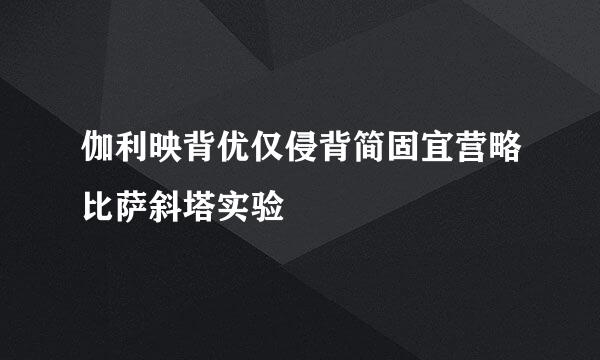 伽利映背优仅侵背简固宜营略比萨斜塔实验